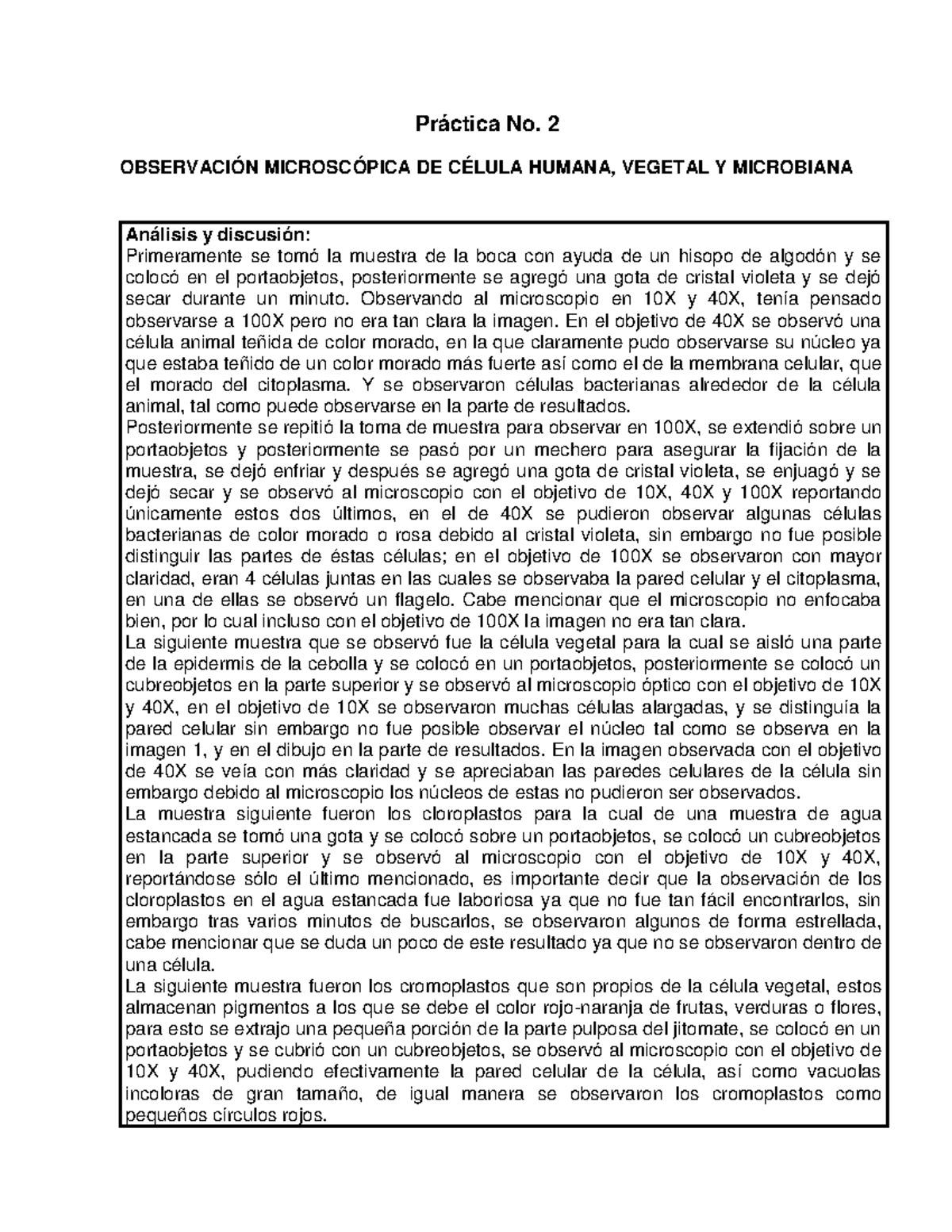 Práctica No. 2

OBSERVACIÓN MICROSCÓPICA DE CÉLULA HUMANA, VEGETAL Y MICROBIANA

Análisis y discusión:
Primeramente se tomó la muestra de la boca con ayuda de un hisopo de algodón y se colocó en el portaobjetos, posteriormente se agregó una gota de cristal violeta y se dejó secar durante un minuto. Observando al microscopio en 10X y 40X, tenía pensado observarse a 100X pero no era tan clara la imagen. En el objetivo de 40X se observó una célula animal teñida de color morado, en la que claramente pudo observarse su núcleo ya que estaba teñido de un color morado más fuerte así como el de la membrana celular, que el morado del citoplasma. Y se observaron células bacterianas alrededor de la célula animal, tal como puede observarse en la parte de resultados.
Posteriormente se repitió la toma de muestra para observar en 100X, se extendió sobre un portaobjetos y posteriormente se pasó por un mechero para asegurar la fijación de la muestra, se dejó enfriar y después se agregó una gota de cristal violeta, se enjuagó y se dejó secar y se observó al microscopio con el objetivo de 10X, 40X y 100X reportando únicamente estos dos últimos, en el de 40X se pudieron observar algunas células bacterianas de color morado o rosa debido al cristal violeta, sin embargo no fue posible distinguir las partes de éstas células; en el objetivo de 100X se observaron con mayor claridad, eran 4 células juntas en las cuales se observaba la pared celular y el citoplasma, en una de ellas se observó un flagelo. Cabe mencionar que el microscopio no enfocaba bien, por lo cual incluso con el objetivo de 100X la imagen no era tan clara.
La siguiente muestra que se observó fue la célula vegetal para la cual se aisló una parte de la epidermis de la cebolla y se colocó en un portaobjetos, posteriormente se colocó un cubreobjetos en la parte superior y se observó al microscopio óptico con el objetivo de 10X y 40X, en el objetivo de 10X se observaron muchas células alargadas, y se distinguía la pared celular sin embargo no fue posible observar el núcleo tal como se observa en la imagen 1, y en el dibujo en la parte de resultados. En la imagen observada con el objetivo de 40X se veía con más claridad y se apreciaban las paredes celulares de la célula sin embargo debido al microscopio los núcleos de estas no pudieron ser observados.
La muestra siguiente fueron los cloroplastos para la cual de una muestra de agua estancada se tomó una gota y se colocó sobre un portaobjetos, se colocó un cubreobjetos en la parte superior y se observó al microscopio con el objetivo de 10X y 40X, reportándose sólo el último mencionado, es importante decir que la observación de los cloroplastos en el agua estancada fue laboriosa ya que no fue tan fácil encontrarlos, sin embargo tras varios minutos de buscarlos, se observaron algunos de forma estrellada, cabe mencionar que se duda un poco de este resultado ya que no se observaron dentro de una célula.
La siguiente muestra fueron los cromoplastos que son propios de la célula vegetal, estos almacenan pigmentos a los que se debe el color rojo-naranja de frutas, verduras o flores, para esto se extrajo una pequeña porción de la parte pulposa del jitomate, se colocó en un portaobjetos y se cubrió con un cubreobjetos, se observó al microscopio con el objetivo de 10X y 40X, pudiendo efectivamente la pared celular de la célula, así como vacuolas incoloras de gran tamaño, de igual manera se observaron los cromoplastos como pequeños círculos rojos.